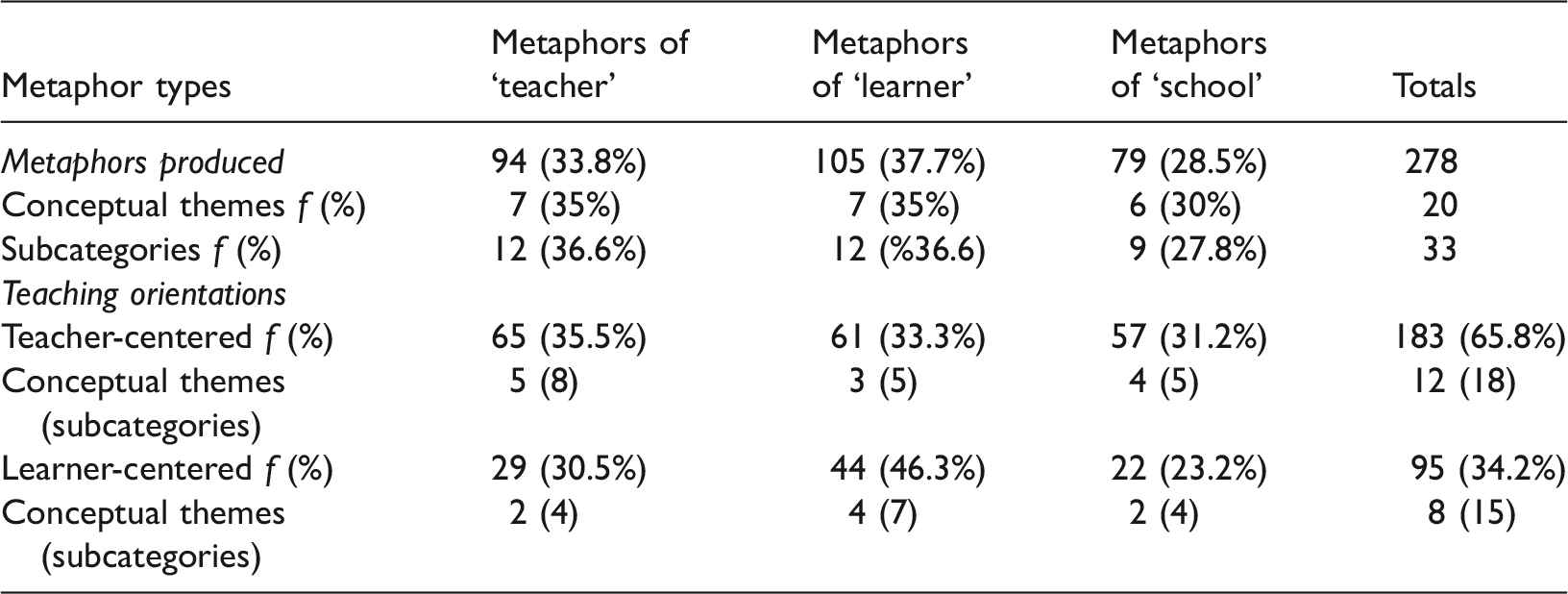 | Metaphor types | Metaphors of 'teacher' | Metaphors of 'learner' | Metaphors of 'school' | Totals |
|---|---|---|---|---|
| Metaphors produced | 94 (33.8%) | 105 (37.7%) | 79 (28.5%) | 278 |
| Conceptual themes f (%) | 7 (35%) | 7 (35%) | 6 (30%) | 20 |
| Subcategories f (%) | 12 (36.6%) | 12 (%36.6) | 9 (27.8%) | 33 |
| Teaching orientations | | | | |
| Teacher-centered f (%) | 65 (35.5%) | 61 (33.3%) | 57 (31.2%) | 183 (65.8%) |
| Conceptual themes (subcategories) | 5 (8) | 3 (5) | 4 (5) | 12 (18) |
| Learner-centered f (%) | 29 (30.5%) | 44 (46.3%) | 22 (23.2%) | 95 (34.2%) |
| Conceptual themes (subcategories) | 2 (4) | 4 (7) | 2 (4) | 8 (15) |